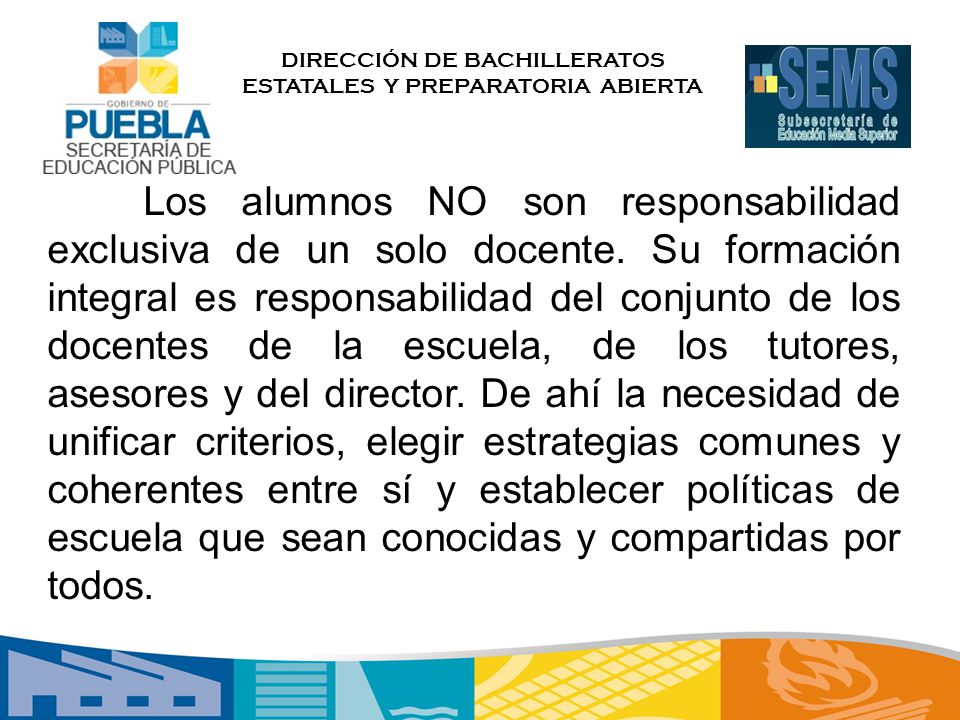 GOBIERNO DE
PUEBLA
SECRETARÍA DE
EDUCACIÓN PÚBLICA

DIRECCIÓN DE BACHILLERATOS
ESTATALES Y PREPARATORIA ABIERTA

SEMS
Subsecretaría de
Educación Media Superior

Los alumnos NO son responsabilidad exclusiva de un solo docente. Su formación integral es responsabilidad del conjunto de los docentes de la escuela, de los tutores, asesores y del director. De ahí la necesidad de unificar criterios, elegir estrategias comunes y coherentes entre sí y establecer políticas de escuela que sean conocidas y compartidas por todos.